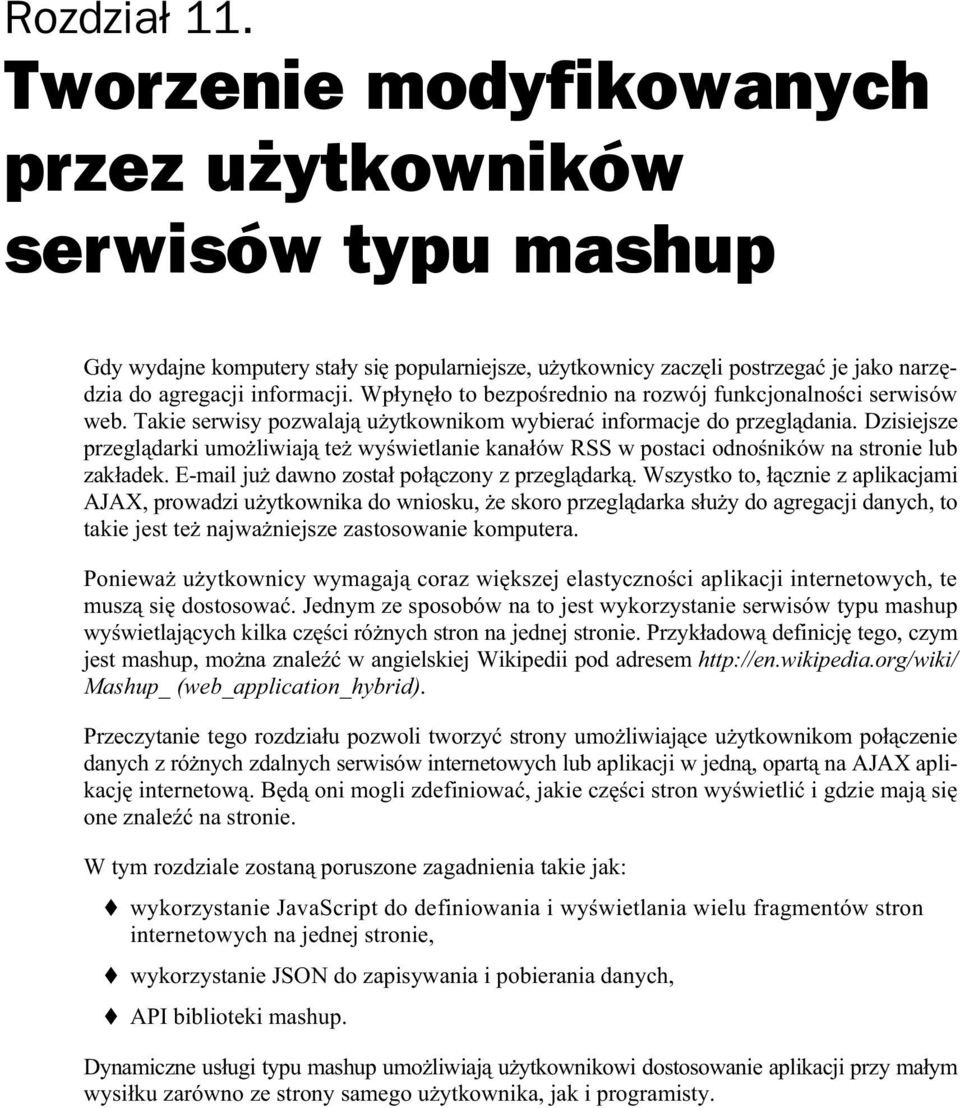 Rozdział 11.

Tworzenie modyfikowanych przez użytkowników serwisów typu mashup

Gdy wydajne komputery stały się popularniejsze, użytkownicy zaczęli postrzegać je jako narzędzia do agregacji informacji. Wpłynęło to bezpośrednio na rozwój funkcjonalności serwisów web. Takie serwisy pozwalają użytkownikom wybierać informacje do przeglądania. Dzisiejsze przeglądarki umożliwiają też wyświetlanie kanałów RSS w postaci odnośników na stronie lub zakładek. E-mail już dawno został połączony z przeglądarką. Wszystko to, łącznie z aplikacjami AJAX, prowadzi użytkownika do wniosku, że skoro przeglądarka służy do agregacji danych, to takie jest też najważniejsze zastosowanie komputera.

Ponieważ użytkownicy wymagają coraz większej elastyczności aplikacji internetowych, te muszą się dostosować. Jednym ze sposobów na to jest wykorzystanie serwisów typu mashup wyświetlających kilka części różnych stron na jednej stronie. Przykładową definicję tego, czym jest mashup, można znaleźć w angielskiej Wikipedii pod adresem http://en.wikipedia.org/wiki/Mashup_ (web_application_hybrid).

Przeczytanie tego rozdziału pozwoli tworzyć strony umożliwiające użytkownikom połączenie danych z różnych zdalnych serwisów internetowych lub aplikacji w jedną, opartą na AJAX aplikację internetową. Będą oni mogli zdefiniować, jakie części stron wyświetlić i gdzie mają się one znaleźć na stronie.

W tym rozdziale zostaną poruszone zagadnienia takie jak:

wykorzystanie JavaScript do definiowania i wyświetlania wielu fragmentów stron internetowych na jednej stronie,

wykorzystanie JSON do zapisywania i pobierania danych,

API biblioteki mashup.

Dynamiczne usługi typu mashup umożliwiają użytkownikowi dostosowanie aplikacji przy małym wysiłku zarówno ze strony samego użytkownika, jak i programisty.